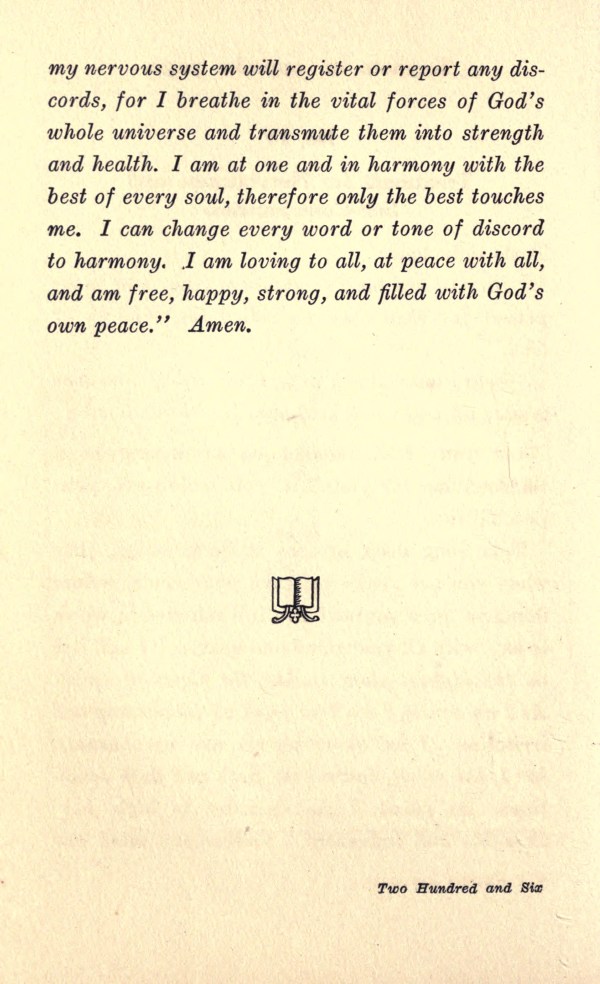 my nervous system will register or report any discords, for I breathe in the vital forces of God's whole universe and transmute them into strength and health. I am at one and in harmony with the best of every soul, therefore only the best touches me. I can change every word or tone of discord to harmony. I am loving to all, at peace with all, and am free, happy, strong, and filled with God's own peace." Amen.

Two Hundred and Six